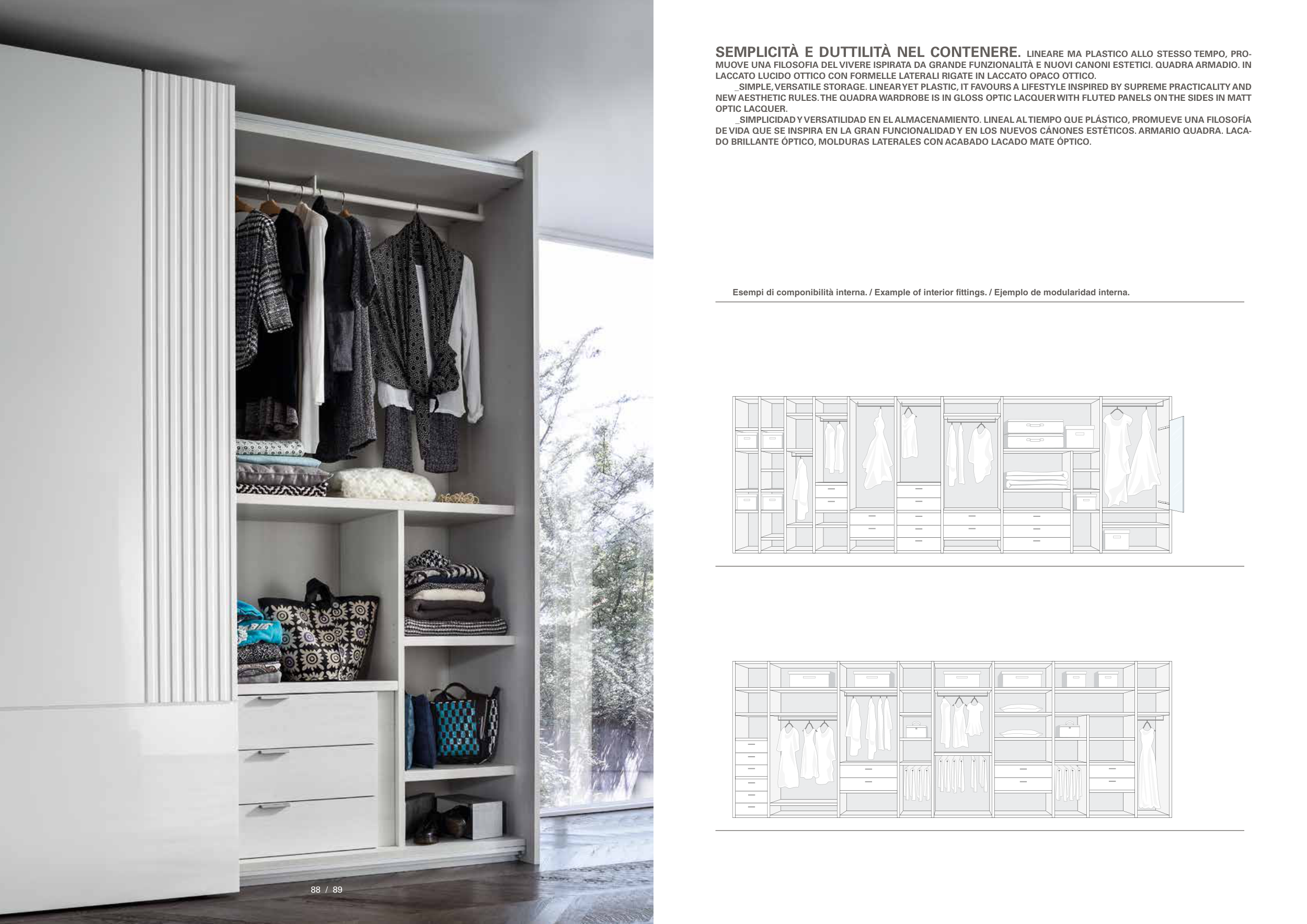 SEMPLICITÀ E DUTTILITÀ NEL CONTENERE. LINEARE MA PLASTICO ALLO STESSO TEMPO, PROMUOVE UNA FILOSOFIA DEL VIVERE ISPIRATA DA GRANDE FUNZIONALITÀ E NUOVI CANONI ESTETICI. QUADRA ARMADIO. IN LACCATO LUCIDO OTTICO CON FORMELLE LATERALI RIGATE IN LACCATO OPACO OTTICO.

_SIMPLE, VERSATILE STORAGE. LINEAR YET PLASTIC, IT FAVOURS A LIFESTYLE INSPIRED BY SUPREME PRACTICALITY AND NEW AESTHETIC RULES. THE QUADRA WARDROBE IS IN GLOSS OPTIC LACQUER WITH FLUTED PANELS ON THE SIDES IN MATT OPTIC LACQUER.

_SIMPLICIDAD Y VERSATILIDAD EN EL ALMACENAMIENTO. LINEAL AL TIEMPO QUE PLÁSTICO, PROMUEVE UNA FILOSOFÍA DE VIDA QUE SE INSPIRA EN LA GRAN FUNCIONALIDAD Y EN LOS NUEVOS CÁNONES ESTÉTICOS. ARMARIO QUADRA. LACADO BRILLANTE ÓPTICO, MOLDURAS LATERALES CON ACABADO LACADO MATE ÓPTICO.

Esempi di componibilità interna. / Example of interior fittings. / Ejemplo de modularidad interna.

88 / 89